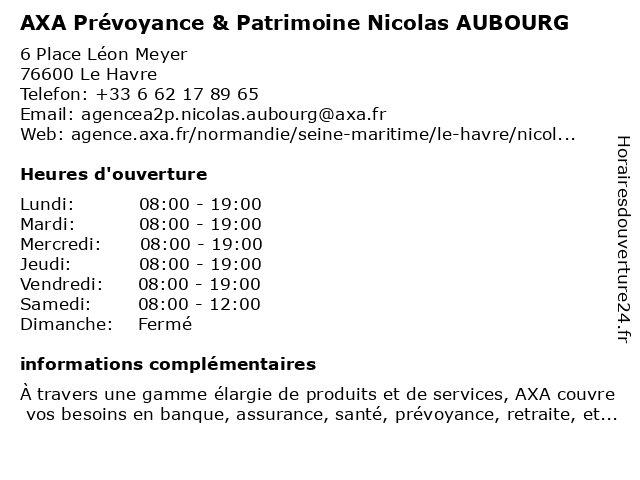 AXA Prévoyance & Patrimoine Nicolas AUBOURG

6 Place Léon Meyer
76600 Le Havre
Telefon: +33 6 62 17 89 65
Email: agencea2p.nicolas.aubourg@axa.fr
Web: agence.axa.fr/normandie/seine-maritime/le-havre/nicol...

Heures d'ouverture

| | |
|---|---|
| Lundi: | 08:00 - 19:00 |
| Mardi: | 08:00 - 19:00 |
| Mercredi: | 08:00 - 19:00 |
| Jeudi: | 08:00 - 19:00 |
| Vendredi: | 08:00 - 19:00 |
| Samedi: | 08:00 - 12:00 |
| Dimanche: | Fermé |

informations complémentaires

À travers une gamme élargie de produits et de services, AXA couvre vos besoins en banque, assurance, santé, prévoyance, retraite, et...

Horairesdouverture24.fr